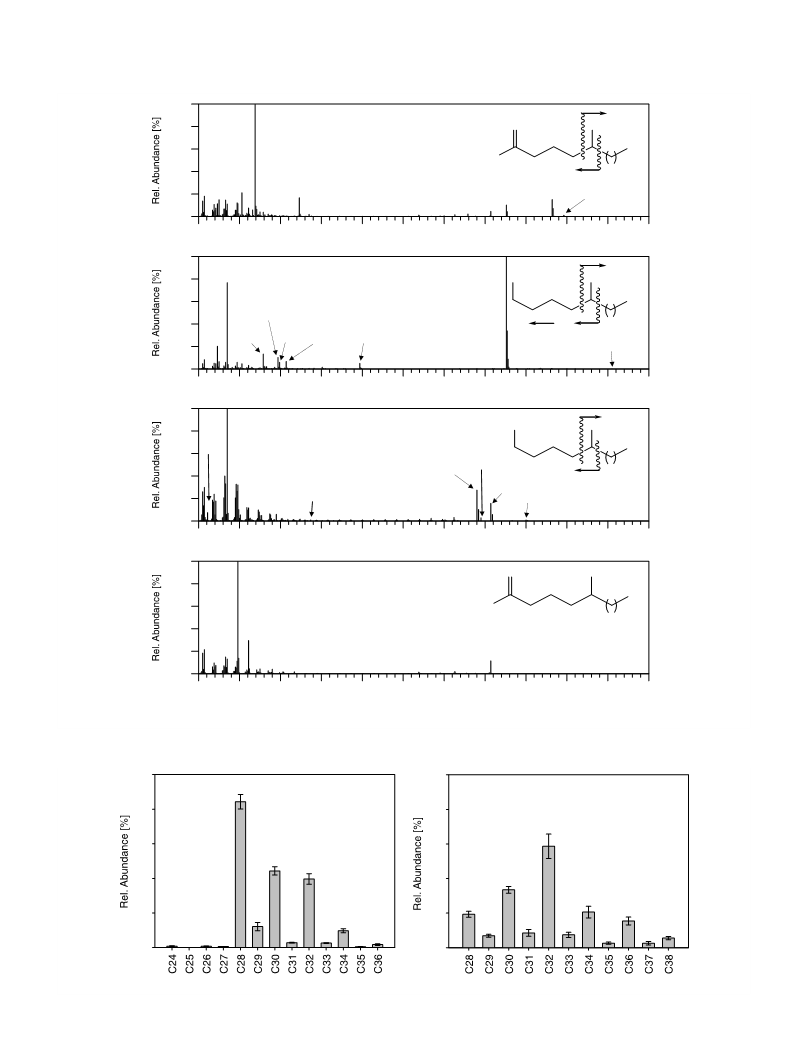 Rel. Abundance [%]

Rel. Abundance [%]

Rel. Abundance [%]

Rel. Abundance [%]

Rel. Abundance [%]

C24
C25
C26
C27
C28
C29
C30
C31
C32
C33
C34
C35
C36

Rel. Abundance [%]

C28
C29
C30
C31
C32
C33
C34
C35
C36
C37
C38